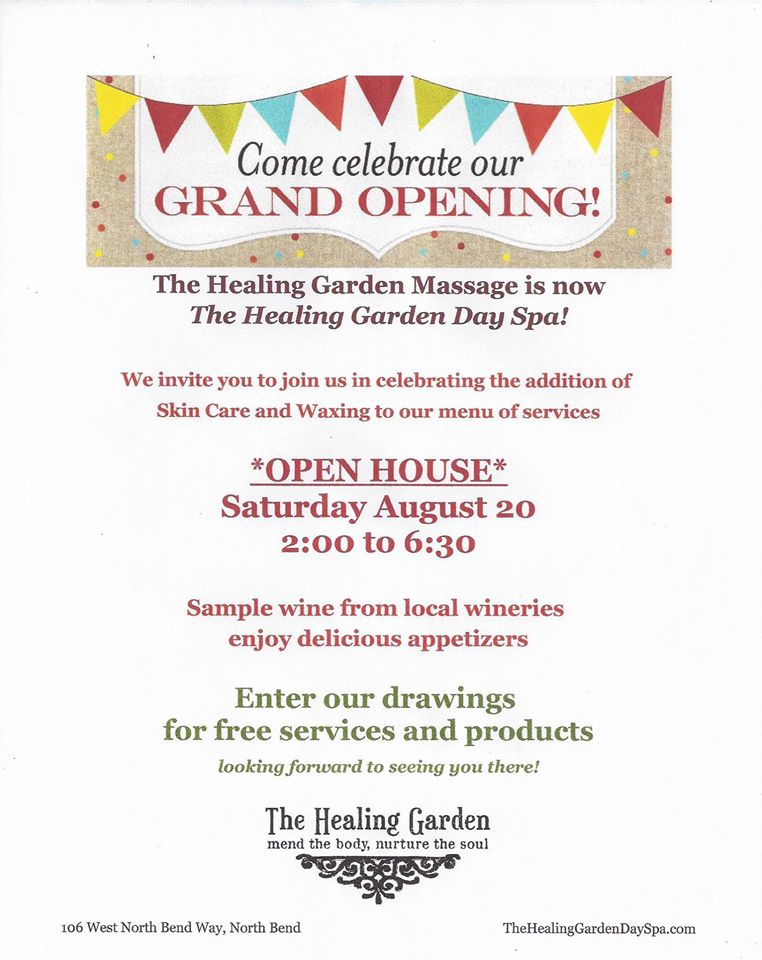 Come celebrate our
GRAND OPENING!

The Healing Garden Massage is now
The Healing Garden Day Spa!

We invite you to join us in celebrating the addition of
Skin Care and Waxing to our menu of services

*OPEN HOUSE*
Saturday August 20
2:00 to 6:30

Sample wine from local wineries
enjoy delicious appetizers

Enter our drawings
for free services and products

looking forward to seeing you there!

The Healing Garden
mend the body, nurture the soul

106 West North Bend Way, North Bend

TheHealingGardenDaySpa.com